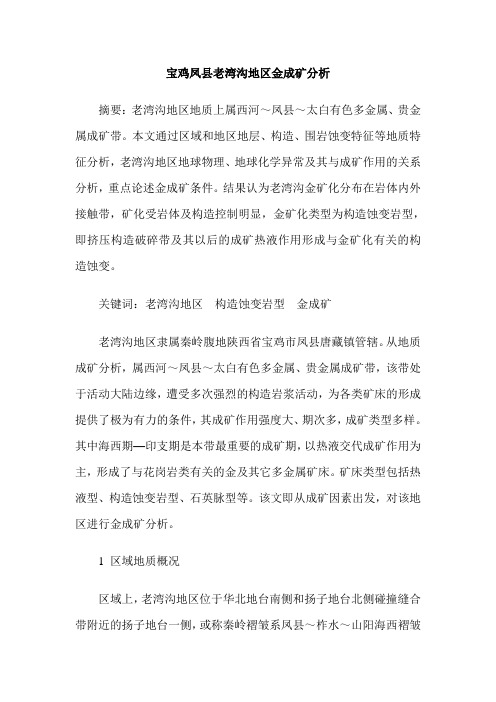 宝鸡凤县老湾沟地区金成矿分析

摘要：老湾沟地区地质上属西河～凤县～太白有色多金属、贵金属成矿带。本文通过区域和地区地层、构造、围岩蚀变特征等地质特征分析，老湾沟地区地球物理、地球化学异常及其与成矿作用的关系分析，重点论述金成矿条件。结果认为老湾沟金矿化分布在岩体内外接触带，矿化受岩体及构造控制明显，金矿化类型为构造蚀变岩型，即挤压构造破碎带及其以后的成矿热液作用形成与金矿化有关的构造蚀变。

关键词：老湾沟地区　构造蚀变岩型　金成矿

老湾沟地区隶属秦岭腹地陕西省宝鸡市凤县唐藏镇管辖。从地质成矿分析，属西河～凤县～太白有色多金属、贵金属成矿带，该带处于活动大陆边缘，遭受多次强烈的构造岩浆活动，为各类矿床的形成提供了极为有力的条件，其成矿作用强度大、期次多，成矿类型多样。其中海西期—印支期是本带最重要的成矿期，以热液交代成矿作用为主，形成了与花岗岩类有关的金及其它多金属矿床。矿床类型包括热液型、构造蚀变岩型、石英脉型等。该文即从成矿因素出发，对该地区进行金成矿分析。

1　区域地质概况

区域上，老湾沟地区位于华北地台南侧和扬子地台北侧碰撞缝合带附近的扬子地台一侧，或称秦岭褶皱系凤县～柞水～山阳海西褶皱